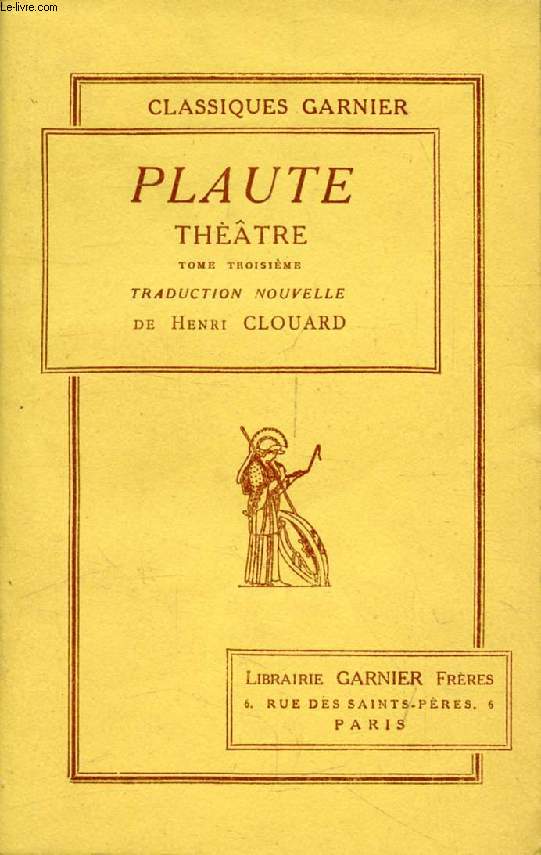 Le-livre.com

CLASSIQUES GARNIER

PLAUTE
THÉÂTRE
TOME TROISIÈME
TRADUCTION NOUVELLE
DE HENRI CLOUARD

LIBRAIRIE GARNIER FRÈRES
6, RUE DES SAINTS-PÈRES, 6
PARIS